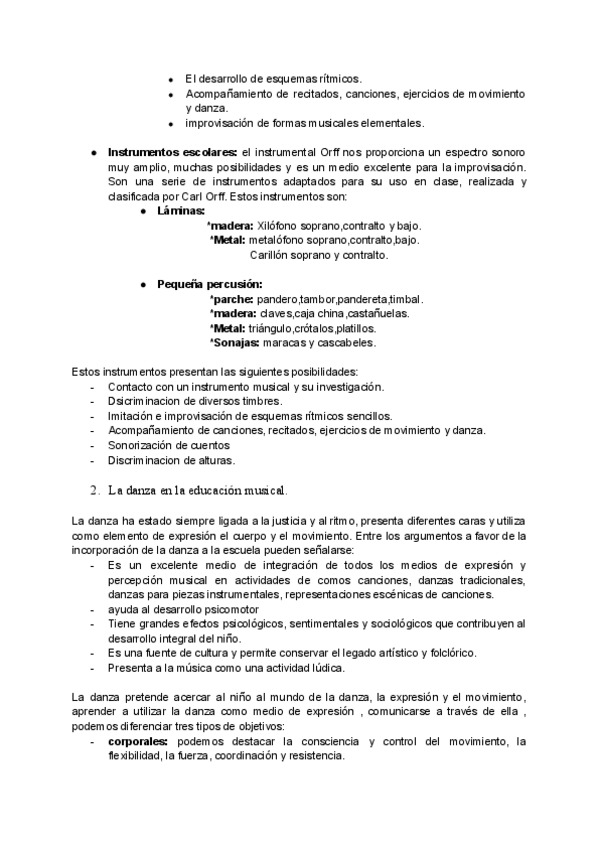 - El desarrollo de esquemas rítmicos.
- Acompañamiento de recitados, canciones, ejercicios de movimiento y danza.
- improvisación de formas musicales elementales.

- **Instrumentos escolares:** el instrumental Orff nos proporciona un espectro sonoro muy amplio, muchas posibilidades y es un medio excelente para la improvisación. Son una serie de instrumentos adaptados para su uso en clase, realizada y clasificada por Carl Orff. Estos instrumentos son:
  - **Láminas:**
    ***madera:** Xilófono soprano,contralto y bajo.
    ***Metal:** metalófono soprano,contralto,bajo.
    Carillón soprano y contralto.
  - **Pequeña percusión:**
    ***parche:** pandero,tambor,pandereta,timbal.
    ***madera:** claves,caja china,castañuelas.
    ***Metal:** triángulo,crótalos,platillos.
    ***Sonajas:** maracas y cascabeles.

Estos instrumentos presentan las siguientes posibilidades:
- Contacto con un instrumento musical y su investigación.
- Dsicriminacion de diversos timbres.
- Imitación e improvisación de esquemas rítmicos sencillos.
- Acompañamiento de canciones, recitados, ejercicios de movimiento y danza.
- Sonorización de cuentos
- Discriminacion de alturas.

2. La danza en la educación musical.

La danza ha estado siempre ligada a la justicia y al ritmo, presenta diferentes caras y utiliza como elemento de expresión el cuerpo y el movimiento. Entre los argumentos a favor de la incorporación de la danza a la escuela pueden señalarse:
- Es un excelente medio de integración de todos los medios de expresión y percepción musical en actividades de comos canciones, danzas tradicionales, danzas para piezas instrumentales, representaciones escénicas de canciones.
- ayuda al desarrollo psicomotor
- Tiene grandes efectos psicológicos, sentimentales y sociológicos que contribuyen al desarrollo integral del niño.
- Es una fuente de cultura y permite conservar el legado artístico y folclórico.
- Presenta a la música como una actividad lúdica.

La danza pretende acercar al niño al mundo de la danza, la expresión y el movimiento, aprender a utilizar la danza como medio de expresión , comunicarse a través de ella , podemos diferenciar tres tipos de objetivos:
- **corporales:** podemos destacar la consciencia y control del movimiento, la flexibilidad, la fuerza, coordinación y resistencia.